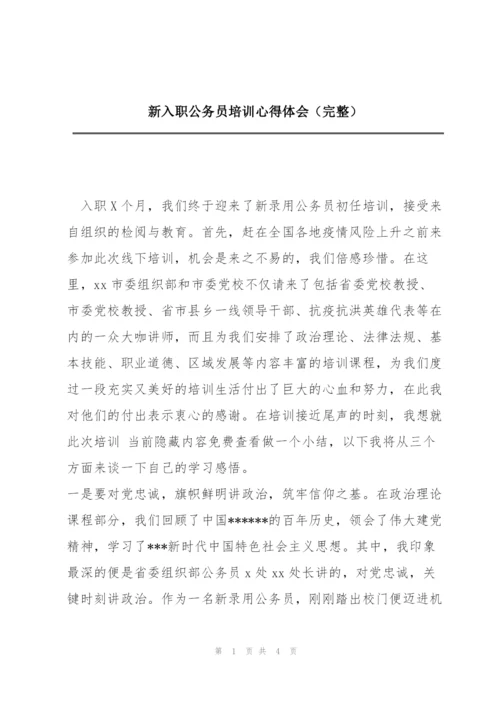 新入职公务员培训心得体会（完整）

入职X个月，我们终于迎来了新录用公务员初任培训，接受来自组织的检阅与教育。首先，赶在全国各地疫情风险上升之前来参加此次线下培训，机会是来之不易的，我们倍感珍惜。在这里，xx市委组织部和市委党校不仅请来了包括省委党校教授、市委党校教授、省市县乡一线领导干部、抗疫抗洪英雄代表等在内的一众大咖讲师，而且为我们安排了政治理论、法律法规、基本技能、职业道德、区域发展等内容丰富的培训课程，为我们度过一段充实又美好的培训生活付出了巨大的心血和努力，在此我对他们的付出表示衷心的感谢。在培训接近尾声的时刻，我想就此次培训 当前隐藏内容免费查看做一个小结，以下我将从三个方面来谈一下自己的学习感悟。

一是要对党忠诚，旗帜鲜明讲政治，筑牢信仰之基。在政治理论课程部分，我们回顾了中国******的百年历史，领会了伟大建党精神，学习了***新时代中国特色社会主义思想。其中，我印象最深的便是省委组织部公务员x处xx处长讲的，对党忠诚，关键时刻讲政治。作为一名新录用公务员，刚刚踏出校门便迈进机

第 1 页 共 4 页